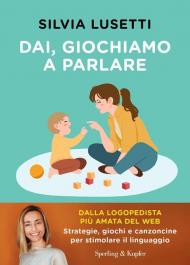 SILVIA LUSETTI

DAI, GIOCHIAMO A PARLARE

DALLA LOGOPEDISTA PIÙ AMATA DEL WEB

Strategie, giochi e canzoncine per stimolare il linguaggio

Sperling & Kupfer